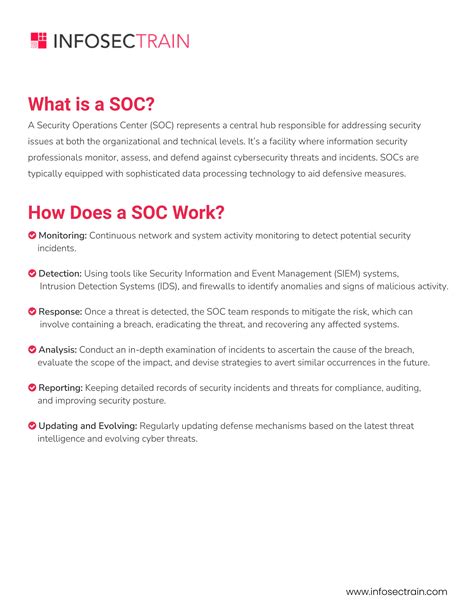 INFOSECTRAIN

What is a SOC?

A Security Operations Center (SOC) represents a central hub responsible for addressing security issues at both the organizational and technical levels. It's a facility where information security professionals monitor, assess, and defend against cybersecurity threats and incidents. SOCs are typically equipped with sophisticated data processing technology to aid defensive measures.

How Does a SOC Work?

Monitoring: Continuous network and system activity monitoring to detect potential security incidents.

Detection: Using tools like Security Information and Event Management (SIEM) systems, Intrusion Detection Systems (IDS), and firewalls to identify anomalies and signs of malicious activity.

Response: Once a threat is detected, the SOC team responds to mitigate the risk, which can involve containing a breach, eradicating the threat, and recovering any affected systems.

Analysis: Conduct an in-depth examination of incidents to ascertain the cause of the breach, evaluate the scope of the impact, and devise strategies to avert similar occurrences in the future.

Reporting: Keeping detailed records of security incidents and threats for compliance, auditing, and improving security posture.

Updating and Evolving: Regularly updating defense mechanisms based on the latest threat intelligence and evolving cyber threats.

www.infosectrain.com